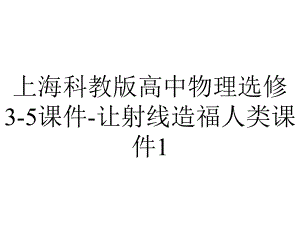 上海科教版高中物理选修3-5课件-让射线造福人类课件1